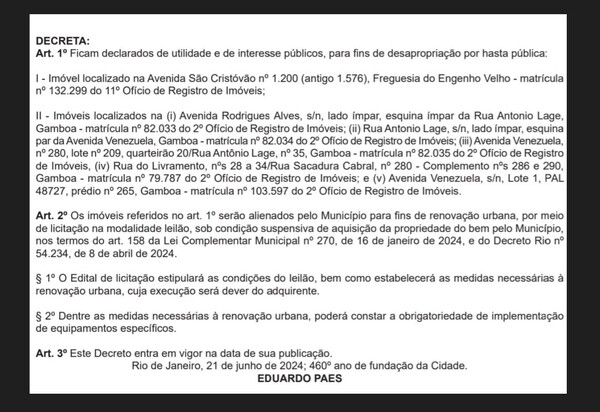 DECRETA:
Art. 1º Ficam declarados de utilidade e de interesse públicos, para fins de desapropriação por hasta pública:

I - Imóvel localizado na Avenida São Cristóvão nº 1.200 (antigo 1.576), Freguesia do Engenho Velho - matrícula nº 132.299 do 11º Ofício de Registro de Imóveis;

II - Imóveis localizados na (i) Avenida Rodrigues Alves, s/n, lado ímpar, esquina ímpar da Rua Antonio Lage, Gamboa - matrícula nº 82.033 do 2º Ofício de Registro de Imóveis; (ii) Rua Antonio Lage, s/n, lado ímpar, esquina par da Avenida Venezuela, Gamboa - matrícula nº 82.034 do 2º Ofício de Registro de Imóveis; (iii) Avenida Venezuela, nº 280, lote nº 209, quarteirão 20/Rua Antônio Lage, nº 35, Gamboa - matrícula nº 82.035 do 2º Ofício de Registro de Imóveis, (iv) Rua do Livramento, nºs 28 a 34/Rua Sacadura Cabral, nº 280 - Complemento nºs 286 e 290, Gamboa - matrícula nº 79.787 do 2º Ofício de Registro de Imóveis; e (v) Avenida Venezuela, s/n, Lote 1, PAL 48727, prédio nº 265, Gamboa - matrícula nº 103.597 do 2º Ofício de Registro de Imóveis.

Art. 2º Os imóveis referidos no art. 1º serão alienados pelo Município para fins de renovação urbana, por meio de licitação na modalidade leilão, sob condição suspensiva de aquisição da propriedade do bem pelo Município, nos termos do art. 158 da Lei Complementar Municipal nº 270, de 16 de janeiro de 2024, e do Decreto Rio nº 54.234, de 8 de abril de 2024.

§ 1º O Edital de licitação estipulará as condições do leilão, bem como estabelecerá as medidas necessárias à renovação urbana, cuja execução será dever do adquirente.

§ 2º Dentre as medidas necessárias à renovação urbana, poderá constar a obrigatoriedade de implementação de equipamentos específicos.

Art. 3º Este Decreto entra em vigor na data de sua publicação.
Rio de Janeiro, 21 de junho de 2024; 460º ano de fundação da Cidade.
EDUARDO PAES